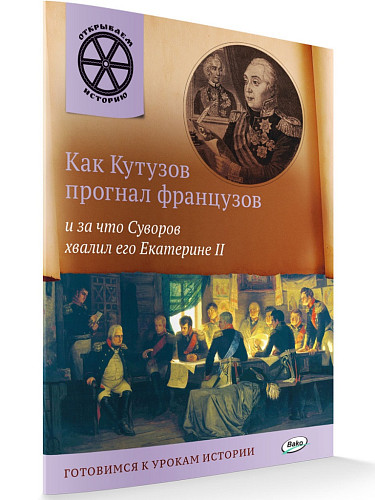 ОТКРЫВАЕМ ИСТОРИЮ

Как Кутузов прогнал французов

и за что Суворов хвалил его Екатерине II

Вако

ГОТОВИМСЯ К УРОКАМ ИСТОРИИ